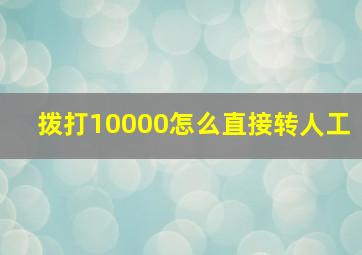 拨打10000怎么直接转人工